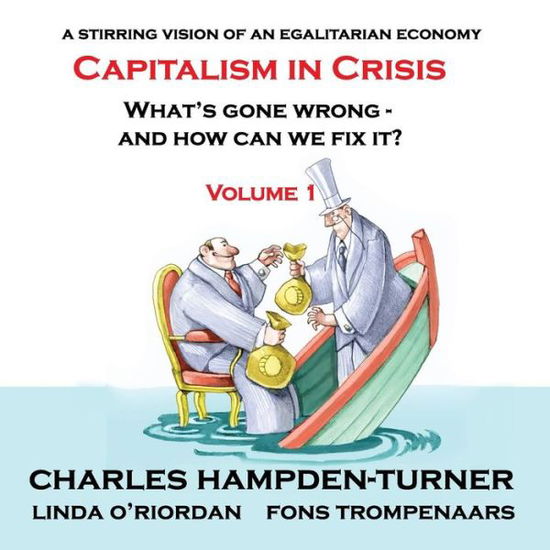 A STIRRING VISION OF AN EGALITARIAN ECONOMY

CAPITALISM IN CRISIS

WHAT'S GONE WRONG - AND HOW CAN WE FIX IT?

VOLUME 1

CHARLES HAMPDEN-TURNER

LINDA O'RIORDAN FONS TROMPENAARS